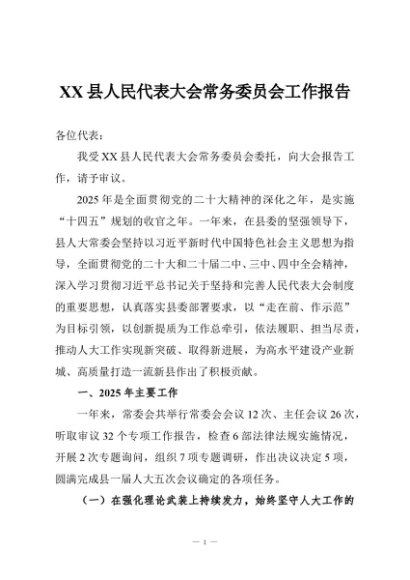 XX县人民代表大会常务委员会工作报告

各位代表：

我受XX县人民代表大会常务委员会委托，向大会报告工作，请予审议。

2025年是全面贯彻党的二十大精神的深化之年，是实施“十四五”规划的收官之年。一年来，在县委的坚强领导下，县人大常委会坚持以习近平新时代中国特色社会主义思想为指导，全面贯彻党的二十大和二十届二中、三中、四中全会精神，深入学习贯彻习近平总书记关于坚持和完善人民代表大会制度的重要思想，认真落实县委部署要求，以“走在前、作示范”为目标引领，以创新提质为工作总牵引，依法履职、担当尽责，推动人大工作实现新突破、取得新进展，为高水平建设产业新城、高质量打造一流新县作出了积极贡献。

一、2025年主要工作

一年来，常委会共举行常委会会议12次、主任会议26次，听取审议32个专项工作报告，检查6部法律法规实施情况，开展2次专题询问，组织7项专题调研，作出决议决定5项，圆满完成县一届人大五次会议确定的各项任务。

（一）在强化理论武装上持续发力，始终坚守人大工作的

— 1 —